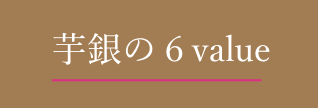 芋銀の 6 value